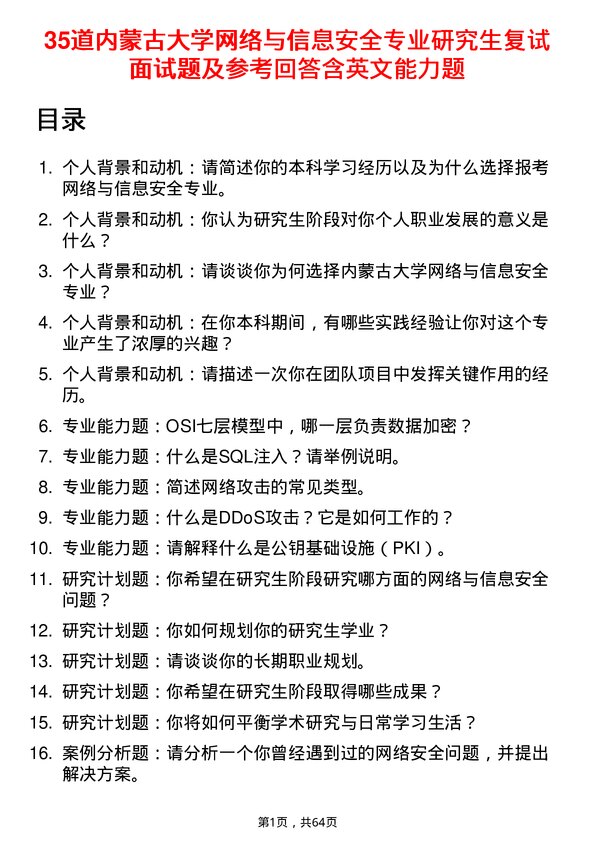 35道内蒙古大学网络与信息安全专业研究生复试面试题及参考回答含英文能力题

目录

1. 个人背景和动机：请简述你的本科学习经历以及为什么选择报考网络与信息安全专业。

2. 个人背景和动机：你认为研究生阶段对你个人职业发展的意义是什么？

3. 个人背景和动机：请谈谈你为何选择内蒙古大学网络与信息安全专业？

4. 个人背景和动机：在你本科期间，有哪些实践经验让你对这个专业产生了浓厚的兴趣？

5. 个人背景和动机：请描述一次你在团队项目中发挥关键作用的经历。

6. 专业能力题：OSI七层模型中，哪一层负责数据加密？

7. 专业能力题：什么是SQL注入？请举例说明。

8. 专业能力题：简述网络攻击的常见类型。

9. 专业能力题：什么是DDoS攻击？它是如何工作的？

10. 专业能力题：请解释什么是公钥基础设施（PKI）。

11. 研究计划题：你希望在研究生阶段研究哪方面的网络与信息安全问题？

12. 研究计划题：你如何规划你的研究生学业？

13. 研究计划题：请谈谈你的长期职业规划。

14. 研究计划题：你希望在研究生阶段取得哪些成果？

15. 研究计划题：你将如何平衡学术研究与日常学习生活？

16. 案例分析题：请分析一个你曾经遇到过的网络安全问题，并提出解决方案。

第1页，共64页